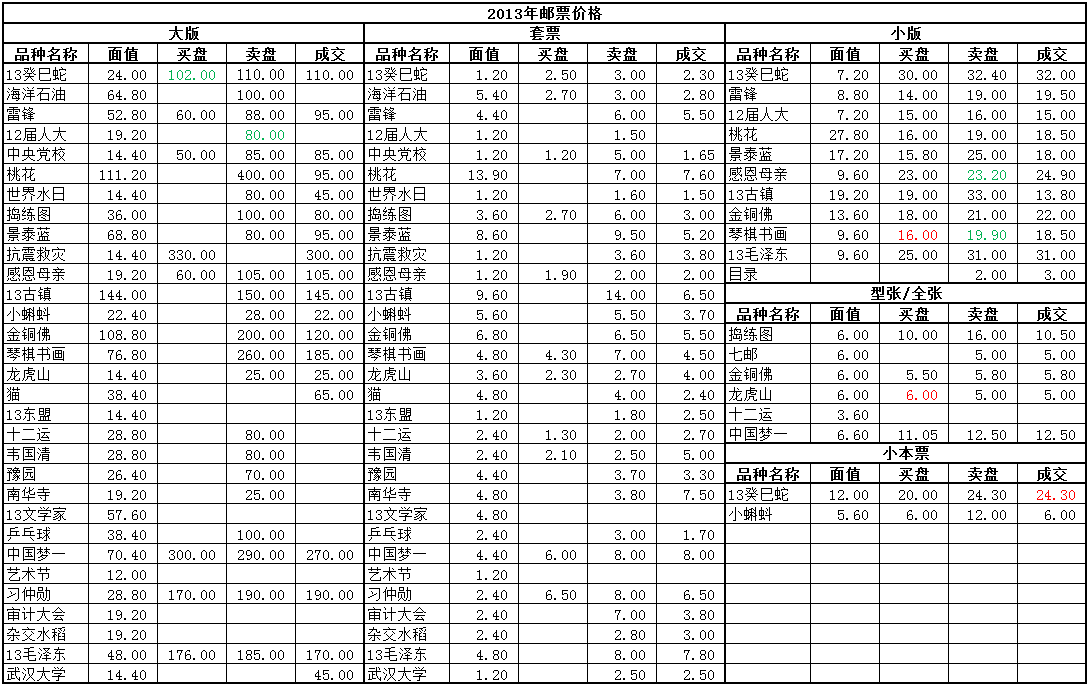 2013年邮票价格

大版

| 品种名称 | 面值 | 买盘 | 卖盘 | 成交 |
|---|---|---|---|---|
| 13癸巳蛇 | 24.00 | 102.00 | 110.00 | 110.00 |
| 海洋石油 | 64.80 | | 100.00 | |
| 雷锋 | 52.80 | 60.00 | 88.00 | 95.00 |
| 12届人大 | 19.20 | | 80.00 | |
| 中央党校 | 14.40 | 50.00 | 85.00 | 85.00 |
| 桃花 | 111.20 | | 400.00 | 95.00 |
| 世界水日 | 14.40 | | 80.00 | 45.00 |
| 捣练图 | 36.00 | | 100.00 | 80.00 |
| 景泰蓝 | 68.80 | | 80.00 | 95.00 |
| 抗震救灾 | 14.40 | 330.00 | | 300.00 |
| 感恩母亲 | 19.20 | 60.00 | 105.00 | 105.00 |
| 13古镇 | 144.00 | | 150.00 | 145.00 |
| 小蝌蚪 | 22.40 | | 28.00 | 22.00 |
| 金铜佛 | 108.80 | | 200.00 | 120.00 |
| 琴棋书画 | 76.80 | | 260.00 | 185.00 |
| 龙虎山 | 14.40 | | 25.00 | 25.00 |
| 猫 | 38.40 | | | 65.00 |
| 13东盟 | 14.40 | | | |
| 十二运 | 28.80 | | 80.00 | |
| 韦国清 | 28.80 | | 80.00 | |
| 豫园 | 26.40 | | 70.00 | |
| 南华寺 | 19.20 | | 25.00 | |
| 13文学家 | 57.60 | | | |
| 乒乓球 | 38.40 | | 100.00 | |
| 中国梦一 | 70.40 | 300.00 | 290.00 | 270.00 |
| 艺术节 | 12.00 | | | |
| 习仲勋 | 28.80 | 170.00 | 190.00 | 190.00 |
| 审计大会 | 19.20 | | | |
| 杂交水稻 | 19.20 | | | |
| 13毛泽东 | 48.00 | 176.00 | 185.00 | 170.00 |
| 武汉大学 | 14.40 | | | 45.00 |

套票

| 品种名称 | 面值 | 买盘 | 卖盘 | 成交 |
|---|---|---|---|---|
| 13癸巳蛇 | 1.20 | 2.50 | 3.00 | 2.30 |
| 海洋石油 | 5.40 | 2.70 | 3.00 | 2.80 |
| 雷锋 | 4.40 | | 6.00 | 5.50 |
| 12届人大 | 1.20 | | 1.50 | |
| 中央党校 | 1.20 | 1.20 | 5.00 | 1.65 |
| 桃花 | 13.90 | | 7.00 | 7.60 |
| 世界水日 | 1.20 | | 1.60 | 1.50 |
| 捣练图 | 3.60 | 2.70 | 6.00 | 3.00 |
| 景泰蓝 | 8.60 | | 9.50 | 5.20 |
| 抗震救灾 | 1.20 | | 3.60 | 3.80 |
| 感恩母亲 | 1.20 | 1.90 | 2.00 | 2.00 |
| 13古镇 | 9.60 | | 14.00 | 6.50 |
| 小蝌蚪 | 5.60 | | 5.50 | 3.70 |
| 金铜佛 | 6.80 | | 6.50 | 5.50 |
| 琴棋书画 | 4.80 | 4.30 | 7.00 | 4.50 |
| 龙虎山 | 3.60 | 2.30 | 2.70 | 4.00 |
| 猫 | 4.80 | | 4.00 | 2.40 |
| 13东盟 | 1.20 | | 1.80 | 2.50 |
| 十二运 | 2.40 | 1.30 | 2.00 | 2.70 |
| 韦国清 | 2.40 | 2.10 | 2.50 | 5.00 |
| 豫园 | 4.40 | | 3.70 | 3.30 |
| 南华寺 | 4.80 | | 3.80 | 7.50 |
| 13文学家 | 4.80 | | | |
| 乒乓球 | 2.40 | | 3.00 | 1.70 |
| 中国梦一 | 4.40 | 6.00 | 8.00 | 8.00 |
| 艺术节 | 1.20 | | | |
| 习仲勋 | 2.40 | 6.50 | 8.00 | 6.50 |
| 审计大会 | 2.40 | | 7.00 | 3.80 |
| 杂交水稻 | 2.40 | | 2.80 | 3.00 |
| 13毛泽东 | 4.80 | | 8.00 | 7.80 |
| 武汉大学 | 1.20 | | 2.50 | 2.50 |

小版

| 品种名称 | 面值 | 买盘 | 卖盘 | 成交 |
|---|---|---|---|---|
| 13癸巳蛇 | 7.20 | 30.00 | 32.40 | 32.00 |
| 雷锋 | 8.80 | 14.00 | 19.00 | 19.50 |
| 12届人大 | 7.20 | 15.00 | 16.00 | 15.00 |
| 桃花 | 27.80 | 16.00 | 19.00 | 18.50 |
| 景泰蓝 | 17.20 | 15.80 | 25.00 | 18.00 |
| 感恩母亲 | 9.60 | 23.00 | 23.20 | 24.90 |
| 13古镇 | 19.20 | 19.00 | 33.00 | 13.80 |
| 金铜佛 | 13.60 | 18.00 | 21.00 | 22.00 |
| 琴棋书画 | 9.60 | 16.00 | 19.90 | 18.50 |
| 13毛泽东 | 9.60 | 25.00 | 31.00 | 31.00 |
| 目录 | | | 2.00 | 3.00 |

型张/全张

| 品种名称 | 面值 | 买盘 | 卖盘 | 成交 |
|---|---|---|---|---|
| 捣练图 | 6.00 | 10.00 | 16.00 | 10.50 |
| 七邮 | 6.00 | | 5.00 | 5.00 |
| 金铜佛 | 6.00 | 5.50 | 5.80 | 5.80 |
| 龙虎山 | 6.00 | 6.00 | 5.00 | 5.00 |
| 十二运 | 3.60 | | | |
| 中国梦一 | 6.60 | 11.05 | 12.50 | 12.50 |

小本票

| 品种名称 | 面值 | 买盘 | 卖盘 | 成交 |
|---|---|---|---|---|
| 13癸巳蛇 | 12.00 | 20.00 | 24.30 | 24.30 |
| 小蝌蚪 | 5.60 | 6.00 | 12.00 | 6.00 |